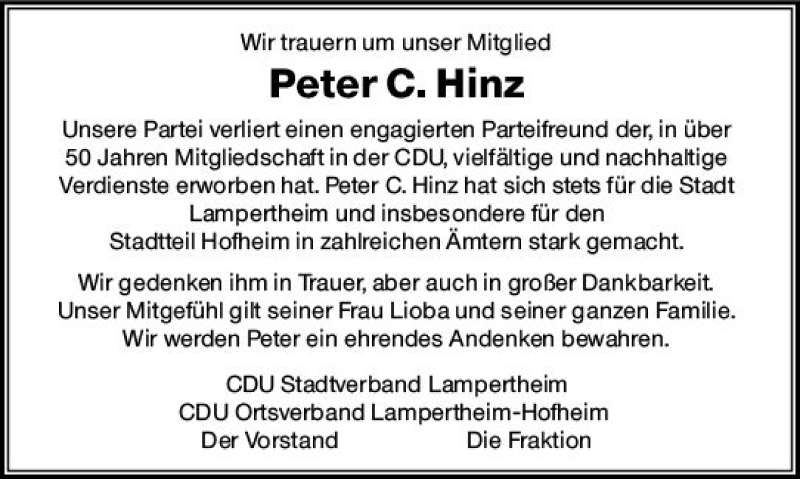 Wir trauern um unser Mitglied

Peter C. Hinz

Unsere Partei verliert einen engagierten Parteifreund der, in über 50 Jahren Mitgliedschaft in der CDU, vielfältige und nachhaltige Verdienste erworben hat. Peter C. Hinz hat sich stets für die Stadt Lampertheim und insbesondere für den Stadtteil Hofheim in zahlreichen Ämtern stark gemacht.

Wir gedenken ihm in Trauer, aber auch in großer Dankbarkeit. Unser Mitgefühl gilt seiner Frau Lioba und seiner ganzen Familie. Wir werden Peter ein ehrendes Andenken bewahren.

CDU Stadtverband Lampertheim
CDU Ortsverband Lampertheim-Hofheim
Der Vorstand Die Fraktion